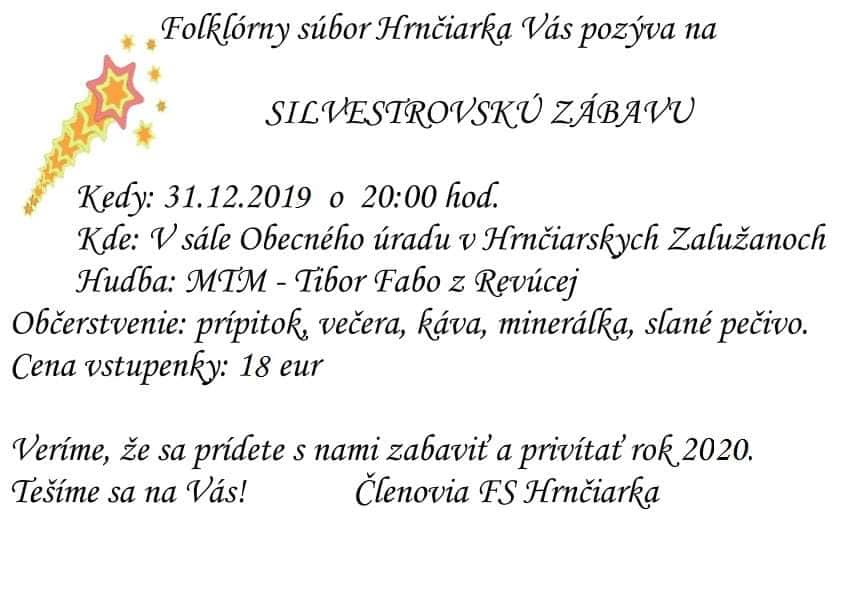 Folklórny súbor Hrnčiarka Vás pozýva na

SILVESTROVSKÚ ZÁBAVU

Kedy: 31.12.2019 o 20:00 hod.
Kde: V sále Obecného úradu v Hrnčiarskych Zalužanoch
Hudba: MTM - Tibor Fabo z Revúcej
Občerstvenie: prípitok, večera, káva, minerálka, slané pečivo.
Cena vstupenky: 18 eur

Veríme, že sa prídete s nami zabaviť a privítať rok 2020.
Tešíme sa na Vás! Členovia FS Hrnčiarka